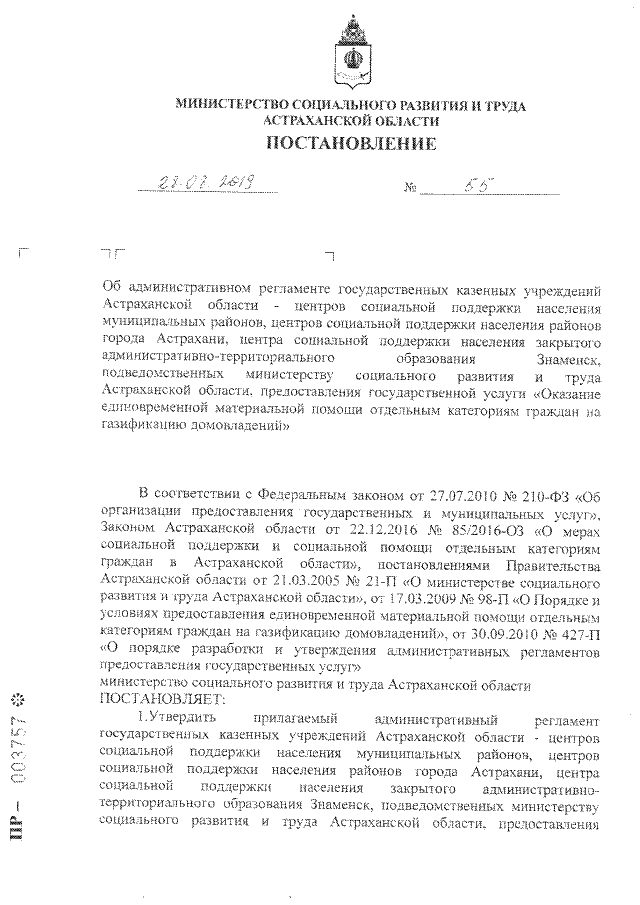 МИНИСТЕРСТВО СОЦИАЛЬНОГО РАЗВИТИЯ И ТРУДА АСТРАХАНСКОЙ ОБЛАСТИ
ПОСТАНОВЛЕНИЕ

23.07.2019 № 55

Об административном регламенте государственных казенных учреждений Астраханской области - центров социальной поддержки населения муниципальных районов, центров социальной поддержки населения районов города Астрахани, центра социальной поддержки населения закрытого административно-территориального образования Знаменск, подведомственных министерству социального развития и труда Астраханской области, предоставления государственной услуги «Оказание единовременной материальной помощи отдельным категориям граждан на газификацию домовладений»

В соответствии с Федеральным законом от 27.07.2010 № 210-ФЗ «Об организации предоставления государственных и муниципальных услуг», Законом Астраханской области от 22.12.2016 № 85/2016-ОЗ «О мерах социальной поддержки и социальной помощи отдельным категориям граждан в Астраханской области», постановлениями Правительства Астраханской области от 21.03.2005 № 21-П «О министерстве социального развития и труда Астраханской области», от 17.03.2009 № 98-П «О Порядке и условиях предоставления единовременной материальной помощи отдельным категориям граждан на газификацию домовладений», от 30.09.2010 № 427-П «О порядке разработки и утверждения административных регламентов предоставления государственных услуг»
министерство социального развития и труда Астраханской области
ПОСТАНОВЛЯЕТ:
1.Утвердить прилагаемый административный регламент государственных казенных учреждений Астраханской области - центров социальной поддержки населения муниципальных районов, центров социальной поддержки населения районов города Астрахани, центра социальной поддержки населения закрытого административно-территориального образования Знаменск, подведомственных министерству социального развития и труда Астраханской области, предоставления

ПР — 003757